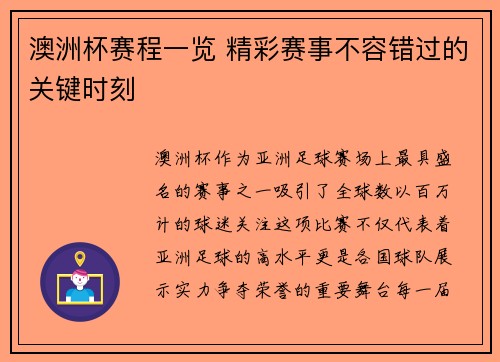 澳洲杯赛程一览 精彩赛事不容错过的关键时刻

澳洲杯作为亚洲足球赛场上最具盛名的赛事之一吸引了全球数以百万计的球迷关注这项比赛不仅代表着亚洲足球的高水平更是各国球队展示实力争夺荣誉的重要舞台每一届